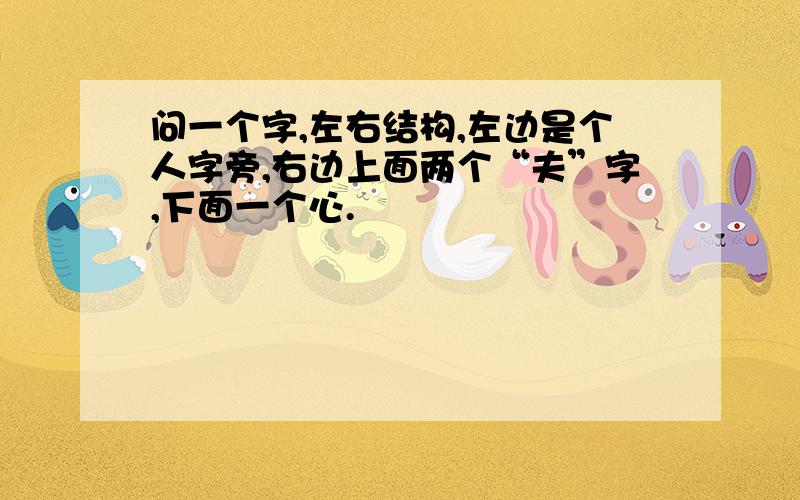 问一个字,左右结构,左边是个人字旁,右边上面两个“夫”字,下面一个心.